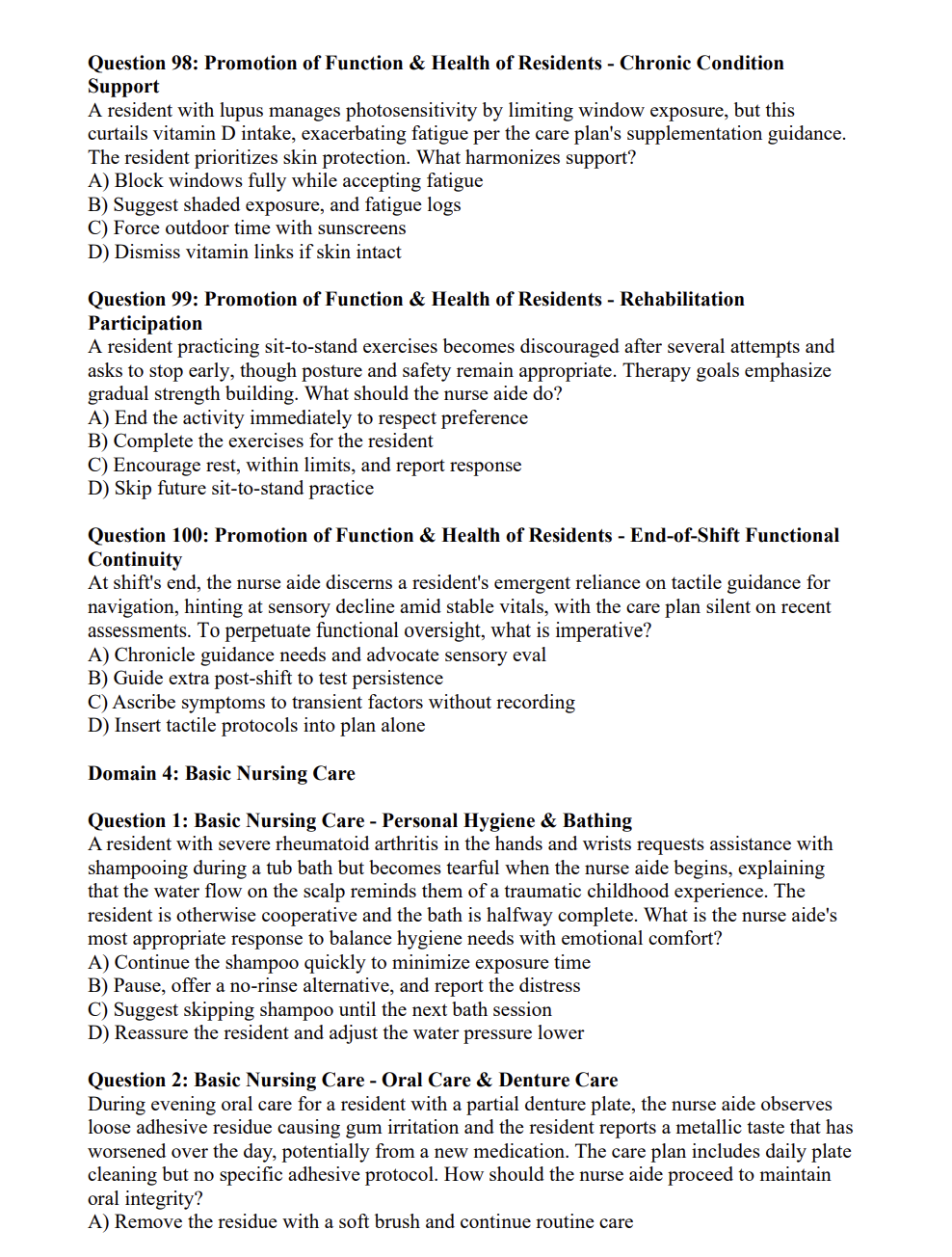 Question 98: Promotion of Function & Health of Residents - Chronic Condition Support

A resident with lupus manages photosensitivity by limiting window exposure, but this curtails vitamin D intake, exacerbating fatigue per the care plan's supplementation guidance. The resident prioritizes skin protection. What harmonizes support?
A) Block windows fully while accepting fatigue
B) Suggest shaded exposure, and fatigue logs
C) Force outdoor time with sunscreens
D) Dismiss vitamin links if skin intact

Question 99: Promotion of Function & Health of Residents - Rehabilitation Participation

A resident practicing sit-to-stand exercises becomes discouraged after several attempts and asks to stop early, though posture and safety remain appropriate. Therapy goals emphasize gradual strength building. What should the nurse aide do?
A) End the activity immediately to respect preference
B) Complete the exercises for the resident
C) Encourage rest, within limits, and report response
D) Skip future sit-to-stand practice

Question 100: Promotion of Function & Health of Residents - End-of-Shift Functional Continuity

At shift's end, the nurse aide discerns a resident's emergent reliance on tactile guidance for navigation, hinting at sensory decline amid stable vitals, with the care plan silent on recent assessments. To perpetuate functional oversight, what is imperative?
A) Chronicle guidance needs and advocate sensory eval
B) Guide extra post-shift to test persistence
C) Ascribe symptoms to transient factors without recording
D) Insert tactile protocols into plan alone

Domain 4: Basic Nursing Care

Question 1: Basic Nursing Care - Personal Hygiene & Bathing

A resident with severe rheumatoid arthritis in the hands and wrists requests assistance with shampooing during a tub bath but becomes tearful when the nurse aide begins, explaining that the water flow on the scalp reminds them of a traumatic childhood experience. The resident is otherwise cooperative and the bath is halfway complete. What is the nurse aide's most appropriate response to balance hygiene needs with emotional comfort?
A) Continue the shampoo quickly to minimize exposure time
B) Pause, offer a no-rinse alternative, and report the distress
C) Suggest skipping shampoo until the next bath session
D) Reassure the resident and adjust the water pressure lower

Question 2: Basic Nursing Care - Oral Care & Denture Care

During evening oral care for a resident with a partial denture plate, the nurse aide observes loose adhesive residue causing gum irritation and the resident reports a metallic taste that has worsened over the day, potentially from a new medication. The care plan includes daily plate cleaning but no specific adhesive protocol. How should the nurse aide proceed to maintain oral integrity?
A) Remove the residue with a soft brush and continue routine care